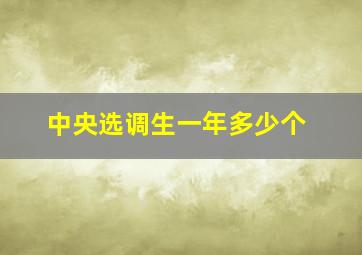 中央选调生一年多少个